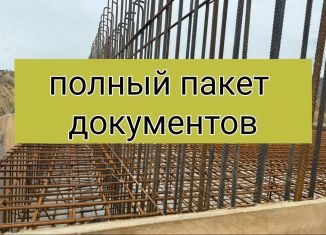 полный пакет документов